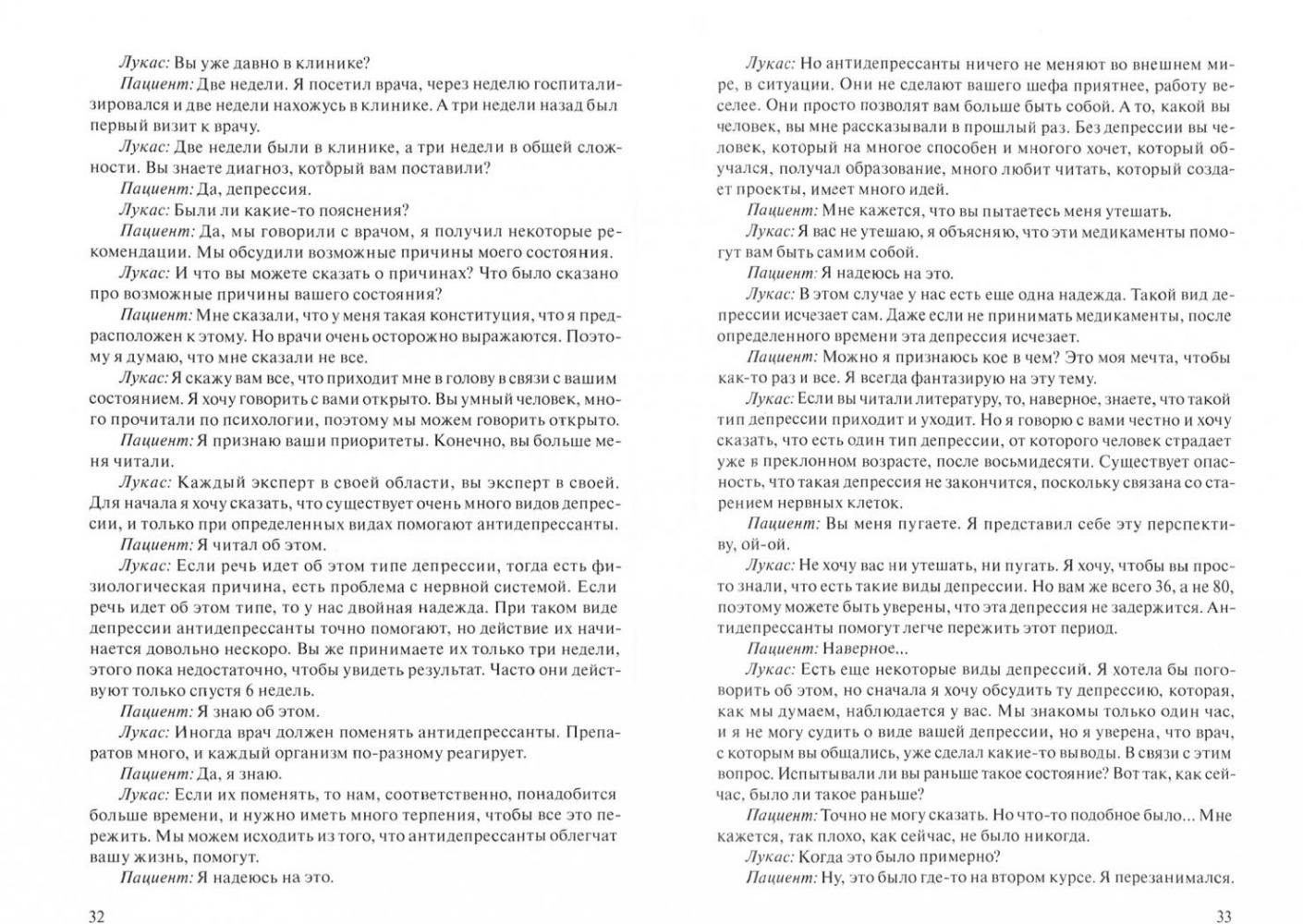 Лукас: Вы уже давно в клинике?

Пациент: Две недели. Я посетил врача, через неделю госпитализировался и две недели нахожусь в клинике. А три недели назад был первый визит к врачу.

Лукас: Две недели были в клинике, а три недели в общей сложности. Вы знаете диагноз, который вам поставили?

Пациент: Да, депрессия.

Лукас: Были ли какие-то пояснения?

Пациент: Да, мы говорили с врачом, я получил некоторые рекомендации. Мы обсудили возможные причины моего состояния.

Лукас: И что вы можете сказать о причинах? Что было сказано про возможные причины вашего состояния?

Пациент: Мне сказали, что у меня такая конституция, что я предрасположен к этому. Но врачи очень осторожно выражаются. Поэтому я думаю, что мне сказали не все.

Лукас: Я скажу вам все, что приходит мне в голову в связи с вашим состоянием. Я хочу говорить с вами открыто. Вы умный человек, много прочитали по психологии, поэтому мы можем говорить открыто.

Пациент: Я признаю ваши приоритеты. Конечно, вы больше меня читали.

Лукас: Каждый эксперт в своей области, вы эксперт в своей. Для начала я хочу сказать, что существует очень много видов депрессии, и только при определенных видах помогают антидепрессанты.

Пациент: Я читал об этом.

Лукас: Если речь идет об этом типе депрессии, тогда есть физиологическая причина, есть проблема с нервной системой. Если речь идет об этом типе, то у нас двойная надежда. При таком виде депрессии антидепрессанты точно помогают, но действие их начинается довольно нескоро. Вы же принимаете их только три недели, этого пока недостаточно, чтобы увидеть результат. Часто они действуют только спустя 6 недель.

Пациент: Я знаю об этом.

Лукас: Иногда врач должен поменять антидепрессанты. Препаратов много, и каждый организм по-разному реагирует.

Пациент: Да, я знаю.

Лукас: Если их поменять, то нам, соответственно, понадобится больше времени, и нужно иметь много терпения, чтобы все это пережить. Мы можем исходить из того, что антидепрессанты облегчат вашу жизнь, помогут.

Пациент: Я надеюсь на это.

32

Лукас: Но антидепрессанты ничего не меняют во внешнем мире, в ситуации. Они не сделают вашего шефа приятнее, работу веселее. Они просто позволят вам больше быть собой. А то, какой вы человек, вы мне рассказывали в прошлый раз. Без депрессии вы человек, который на многое способен и многого хочет, который обучался, получал образование, много любит читать, который создает проекты, имеет много идей.

Пациент: Мне кажется, что вы пытаетесь меня утешать.

Лукас: Я вас не утешаю, я объясняю, что эти медикаменты помогут вам быть самим собой.

Пациент: Я надеюсь на это.

Лукас: В этом случае у нас есть еще одна надежда. Такой вид депрессии исчезает сам. Даже если не принимать медикаменты, после определенного времени эта депрессия исчезает.

Пациент: Можно я признаюсь кое в чем? Это моя мечта, чтобы как-то раз и все. Я всегда фантазирую на эту тему.

Лукас: Если вы читали литературу, то, наверное, знаете, что такой тип депрессии приходит и уходит. Но я говорю с вами честно и хочу сказать, что есть один тип депрессии, от которого человек страдает уже в преклонном возрасте, после восьмидесяти. Существует опасность, что такая депрессия не закончится, поскольку связана со старением нервных клеток.

Пациент: Вы меня пугаете. Я представил себе эту перспективу, ой-ой.

Лукас: Не хочу вас ни утешать, ни пугать. Я хочу, чтобы вы просто знали, что есть такие виды депрессии. Но вам же всего 36, а не 80, поэтому можете быть уверены, что эта депрессия не задержится. Антидепрессанты помогут легче пережить этот период.

Пациент: Наверное...

Лукас: Есть еще некоторые виды депрессий. Я хотела бы поговорить об этом, но сначала я хочу обсудить ту депрессию, которая, как мы думаем, наблюдается у вас. Мы знакомы только один час, и я не могу судить о виде вашей депрессии, но я уверена, что врач, с которым вы общались, уже сделал какие-то выводы. В связи с этим вопрос. Испытывали ли вы раньше такое состояние? Вот так, как сейчас, было ли такое раньше?

Пациент: Точно не могу сказать. Но что-то подобное было... Мне кажется, так плохо, как сейчас, не было никогда.

Лукас: Когда это было примерно?

Пациент: Ну, это было где-то на втором курсе. Я перезанимался.

33